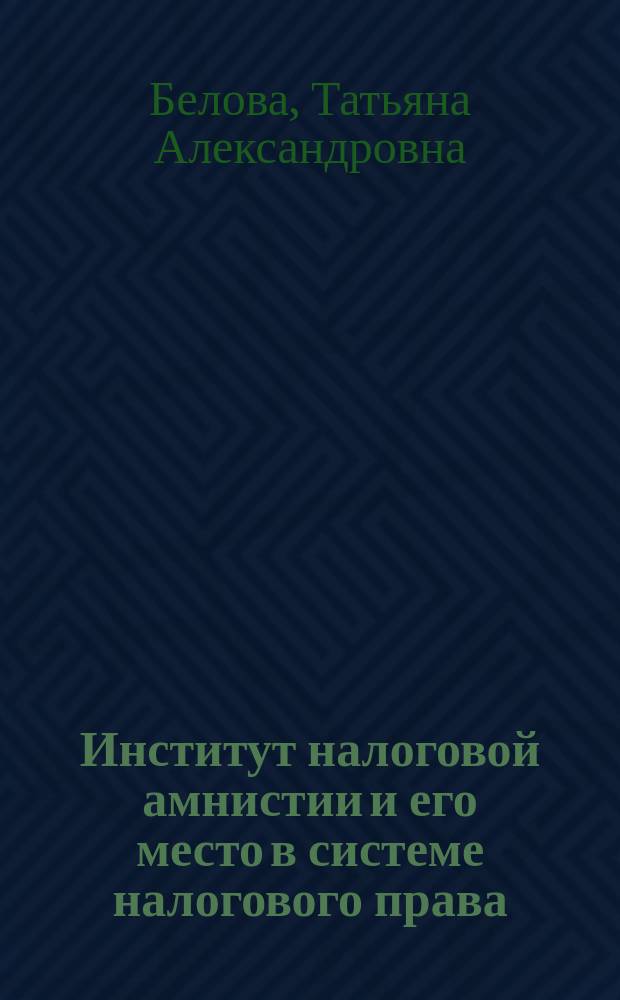 Белова, Татьяна Александровна

Институт налоговой амнистии и его место в системе налогового права